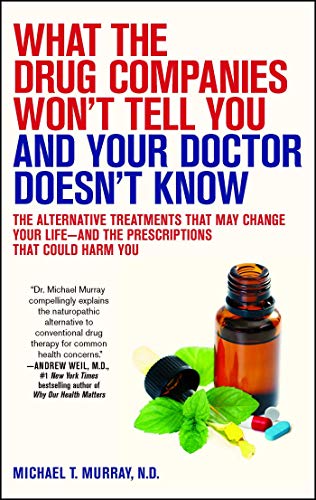 WHAT THE DRUG COMPANIES WON'T TELL YOU AND YOUR DOCTOR DOESN'T KNOW

THE ALTERNATIVE TREATMENTS THAT MAY CHANGE YOUR LIFE—AND THE PRESCRIPTIONS THAT COULD HARM YOU

"Dr. Michael Murray compellingly explains the naturopathic alternative to conventional drug therapy for common health concerns."
—ANDREW WEIL, M.D., #1 New York Times bestselling author of Why Our Health Matters

MICHAEL T. MURRAY, N.D.